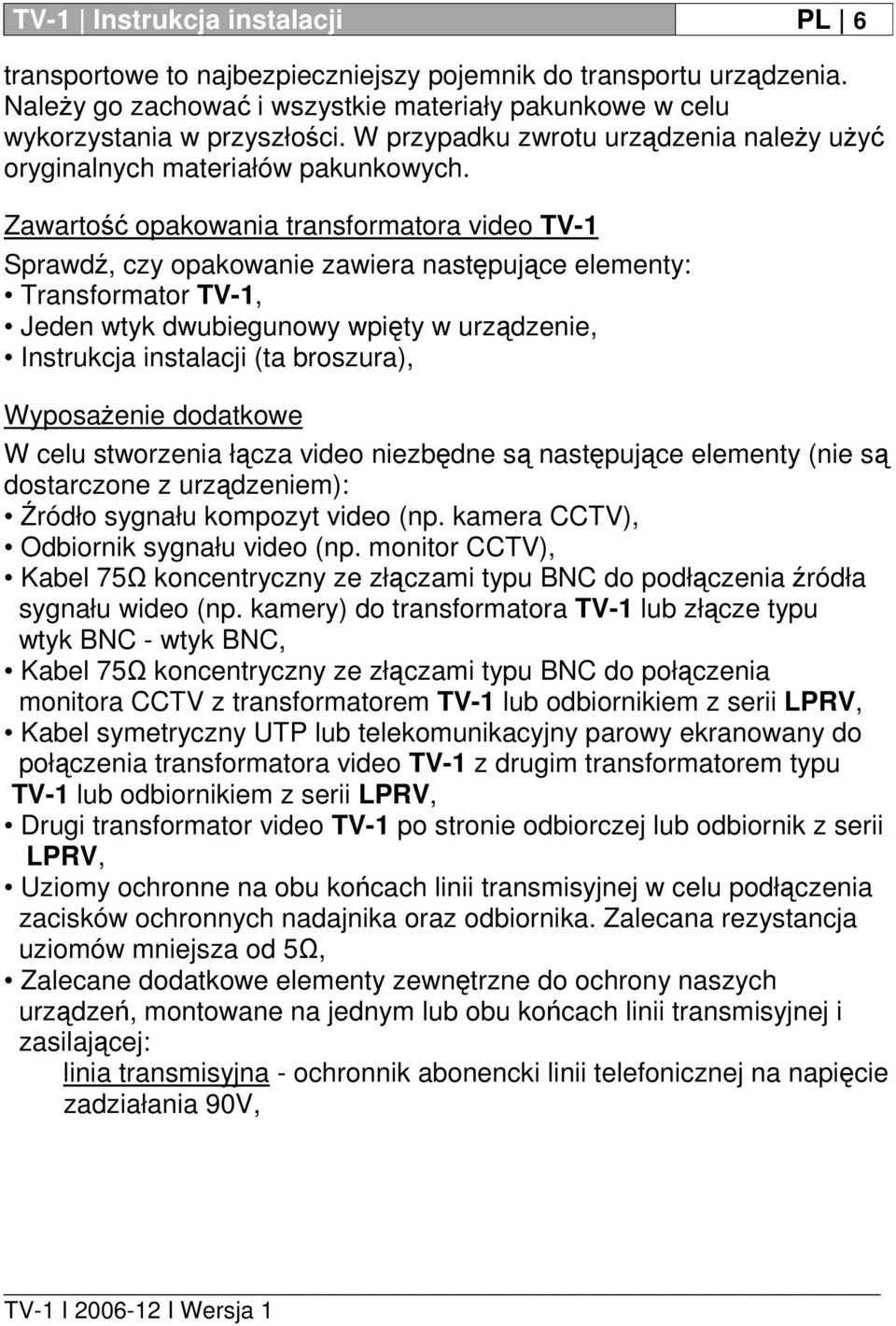 TV-1 | Instrukcja instalacji PL | 6

transportowe to najbezpieczniejszy pojemnik do transportu urządzenia. Należy go zachować i wszystkie materiały pakunkowe w celu wykorzystania w przyszłości. W przypadku zwrotu urządzenia należy użyć oryginalnych materiałów pakunkowych.

Zawartość opakowania transformatora video TV-1

Sprawdź, czy opakowanie zawiera następujące elementy:
• Transformator TV-1,
• Jeden wtyk dwubiegunowy wpięty w urządzenie,
• Instrukcja instalacji (ta broszura),

Wyposażenie dodatkowe

W celu stworzenia łącza video niezbędne są następujące elementy (nie są dostarczone z urządzeniem):
• Źródło sygnału kompozyt video (np. kamera CCTV),
• Odbiornik sygnału video (np. monitor CCTV),
• Kabel 75Ω koncentryczny ze złączami typu BNC do podłączenia źródła sygnału wideo (np. kamery) do transformatora TV-1 lub złącze typu wtyk BNC - wtyk BNC,
• Kabel 75Ω koncentryczny ze złączami typu BNC do połączenia monitora CCTV z transformatorem TV-1 lub odbiornikiem z serii LPRV,
• Kabel symetryczny UTP lub telekomunikacyjny parowy ekranowany do połączenia transformatora video TV-1 z drugim transformatorem typu TV-1 lub odbiornikiem z serii LPRV,
• Drugi transformator video TV-1 po stronie odbiorczej lub odbiornik z serii LPRV,
• Uziomy ochronne na obu końcach linii transmisyjnej w celu podłączenia zacisków ochronnych nadajnika oraz odbiornika. Zalecana rezystancja uziomów mniejsza od 5Ω,
• Zalecane dodatkowe elementy zewnętrzne do ochrony naszych urządzeń, montowane na jednym lub obu końcach linii transmisyjnej i zasilającej:
linia transmisyjna - ochronnik abonencki linii telefonicznej na napięcie zadziałania 90V,

TV-1 I 2006-12 I Wersja 1